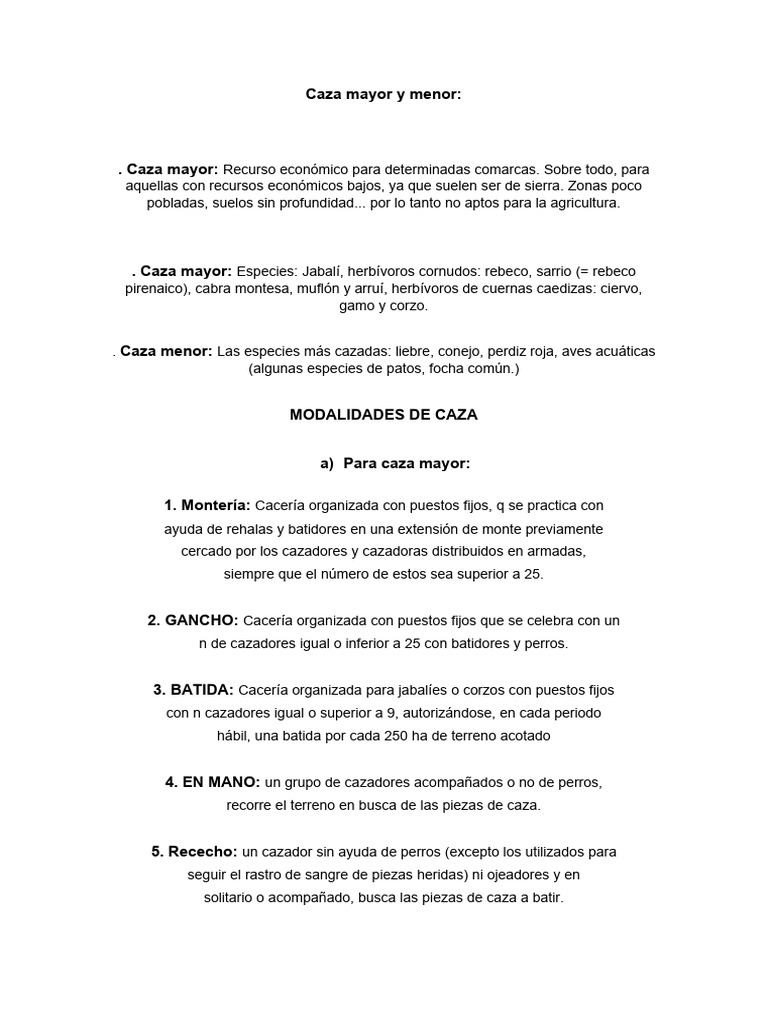 Caza mayor y menor:

. Caza mayor: Recurso económico para determinadas comarcas. Sobre todo, para aquellas con recursos económicos bajos, ya que suelen ser de sierra. Zonas poco pobladas, suelos sin profundidad... por lo tanto no aptos para la agricultura.

. Caza mayor: Especies: Jabalí, herbívoros cornudos: rebeco, sarrio (= rebeco pirenaico), cabra montesa, muflón y arruí, herbívoros de cuernas caedizas: ciervo, gamo y corzo.

. Caza menor: Las especies más cazadas: liebre, conejo, perdiz roja, aves acuáticas (algunas especies de patos, focha común.)

MODALIDADES DE CAZA

a) Para caza mayor:

1. Montería: Cacería organizada con puestos fijos, q se practica con ayuda de rehalas y batidores en una extensión de monte previamente cercado por los cazadores y cazadoras distribuidos en armadas, siempre que el número de estos sea superior a 25.

2. GANCHO: Cacería organizada con puestos fijos que se celebra con un n de cazadores igual o inferior a 25 con batidores y perros.

3. BATIDA: Cacería organizada para jabalíes o corzos con puestos fijos con n cazadores igual o superior a 9, autorizándose, en cada periodo hábil, una batida por cada 250 ha de terreno acotado

4. EN MANO: un grupo de cazadores acompañados o no de perros, recorre el terreno en busca de las piezas de caza.

5. Rececho: un cazador sin ayuda de perros (excepto los utilizados para seguir el rastro de sangre de piezas heridas) ni ojeadores y en solitario o acompañado, busca las piezas de caza a batir.